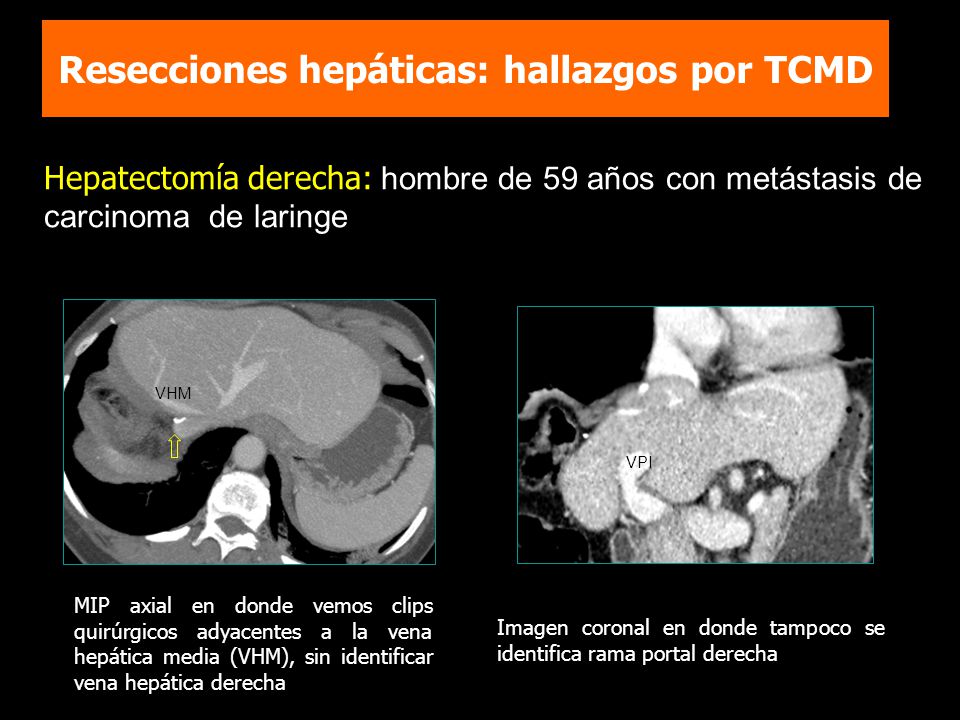 Resecciones hepáticas: hallazgos por TCMD

Hepatectomía derecha: hombre de 59 años con metástasis de carcinoma de laringe

VHM

VPI

MIP axial en donde vemos clips quirúrgicos adyacentes a la vena hepática media (VHM), sin identificar vena hepática derecha

Imagen coronal en donde tampoco se identifica rama portal derecha